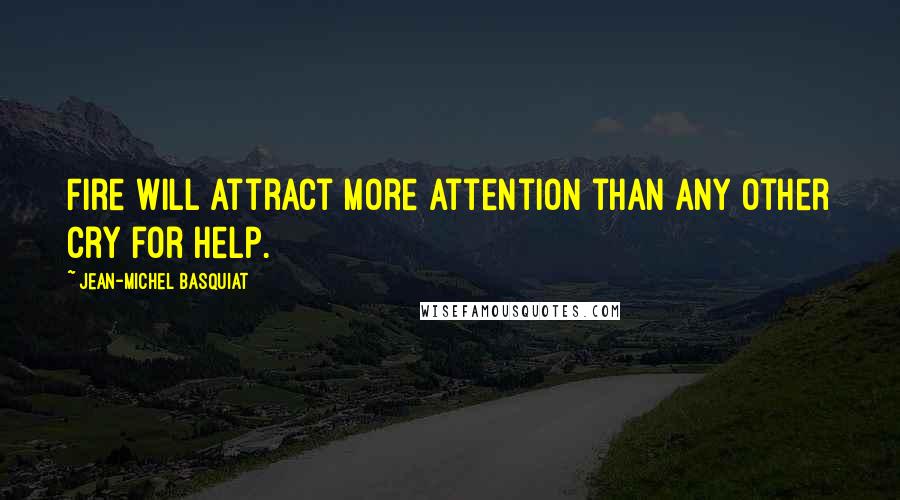 FIRE WILL ATTRACT MORE ATTENTION THAN ANY OTHER CRY FOR HELP.

~ JEAN-MICHEL BASQUIAT

WISEFAMOUSQUOTES.COM